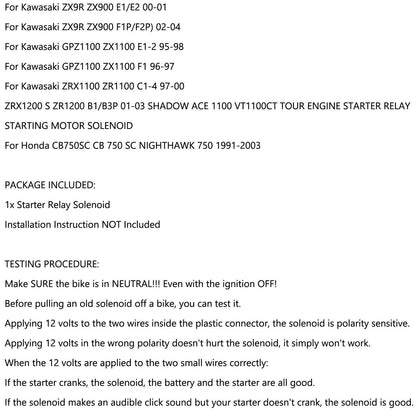 For Kawasaki ZX9R ZX900 E1/E2 00-01
For Kawasaki ZX9R ZX900 F1P/F2P) 02-04
For Kawasaki GPZ1100 ZX1100 E1-2 95-98
For Kawasaki GPZ1100 ZX1100 F1 96-97
For Kawasaki ZRX1100 ZR1100 C1-4 97-00
ZRX1200 S ZR1200 B1/B3P 01-03 SHADOW ACE 1100 VT1100CT TOUR ENGINE STARTER RELAY STARTING MOTOR SOLENOID
For Honda CB750SC CB 750 SC NIGHTHAWK 750 1991-2003

PACKAGE INCLUDED:
1x Starter Relay Solenoid
Installation Instruction NOT Included

TESTING PROCEDURE:
Make SURE the bike is in NEUTRAL!!! Even with the ignition OFF!
Before pulling an old solenoid off a bike, you can test it.
Applying 12 volts to the two wires inside the plastic connector, the solenoid is polarity sensitive.
Applying 12 volts in the wrong polarity doesn't hurt the solenoid, it simply won't work.
When the 12 volts are applied to the two small wires correctly:
If the starter cranks, the solenoid, the battery and the starter are all good.
If the solenoid makes an audible click sound but your starter doesn't crank, the solenoid is good.